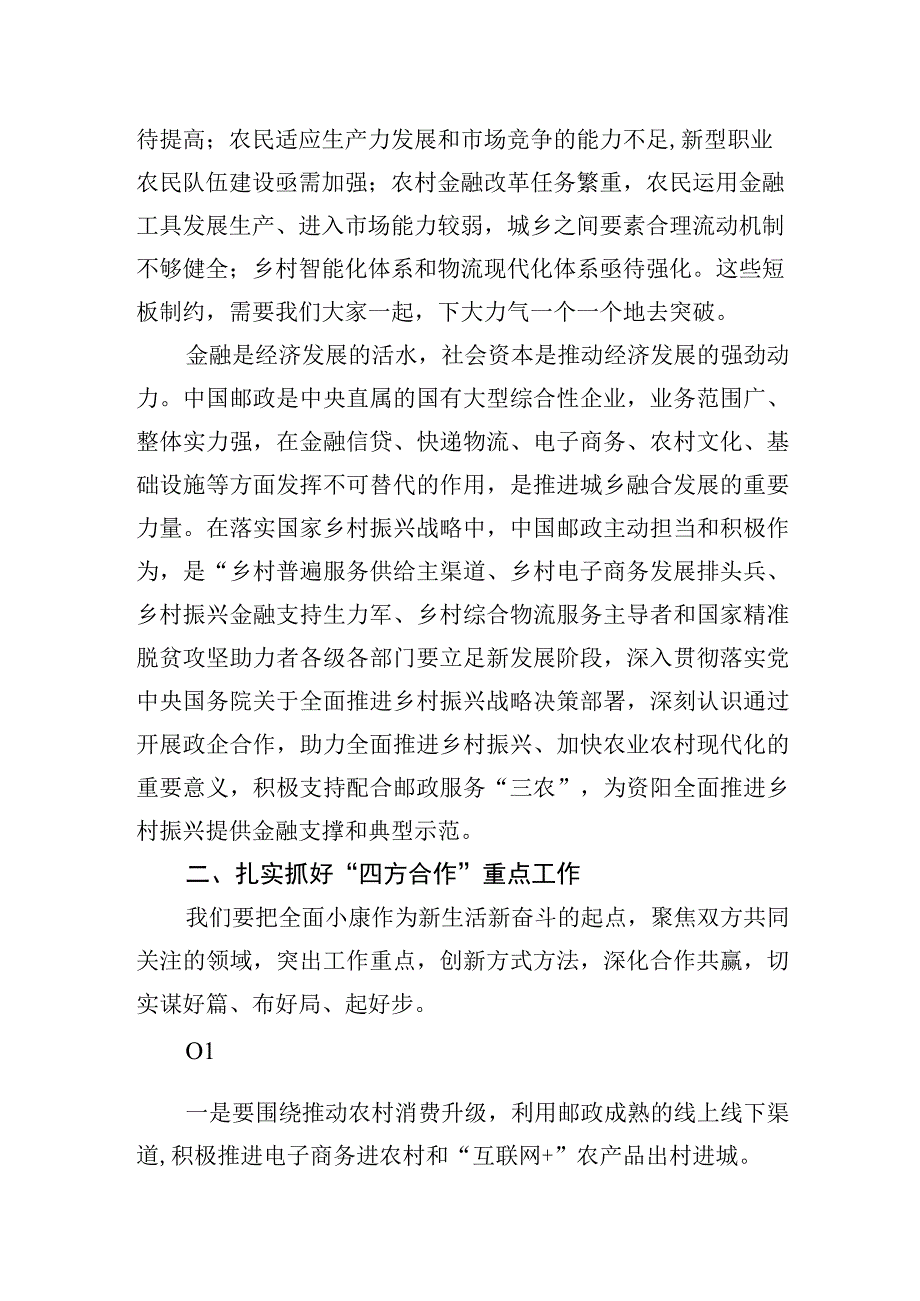 待提高；农民适应生产力发展和市场竞争的能力不足，新型职业农民队伍建设亟需加强；农村金融改革任务繁重，农民运用金融工具发展生产、进入市场能力较弱，城乡之间要素合理流动机制不够健全；乡村智能化体系和物流现代化体系亟待强化。这些短板制约，需要我们大家一起，下大力气一个一个地去突破。

金融是经济发展的活水，社会资本是推动经济发展的强劲动力。中国邮政是中央直属的国有大型综合性企业，业务范围广、整体实力强，在金融信贷、快递物流、电子商务、农村文化、基础设施等方面发挥不可替代的作用，是推进城乡融合发展的重要力量。在落实国家乡村振兴战略中，中国邮政主动担当和积极作为，是“乡村普遍服务供给主渠道、乡村电子商务发展排头兵、乡村振兴金融支持生力军、乡村综合物流服务主导者和国家精准脱贫攻坚助力者各级各部门要立足新发展阶段，深入贯彻落实党中央国务院关于全面推进乡村振兴战略决策部署，深刻认识通过开展政企合作，助力全面推进乡村振兴、加快农业农村现代化的重要意义，积极支持配合邮政服务“三农”，为资阳全面推进乡村振兴提供金融支撑和典型示范。

二、扎实抓好“四方合作”重点工作

我们要把全面小康作为新生活新奋斗的起点，聚焦双方共同关注的领域，突出工作重点，创新方式方法，深化合作共赢，切实谋好篇、布好局、起好步。

O1

一是要围绕推动农村消费升级，利用邮政成熟的线上线下渠道，积极推进电子商务进农村和“互联网+”农产品出村进城。